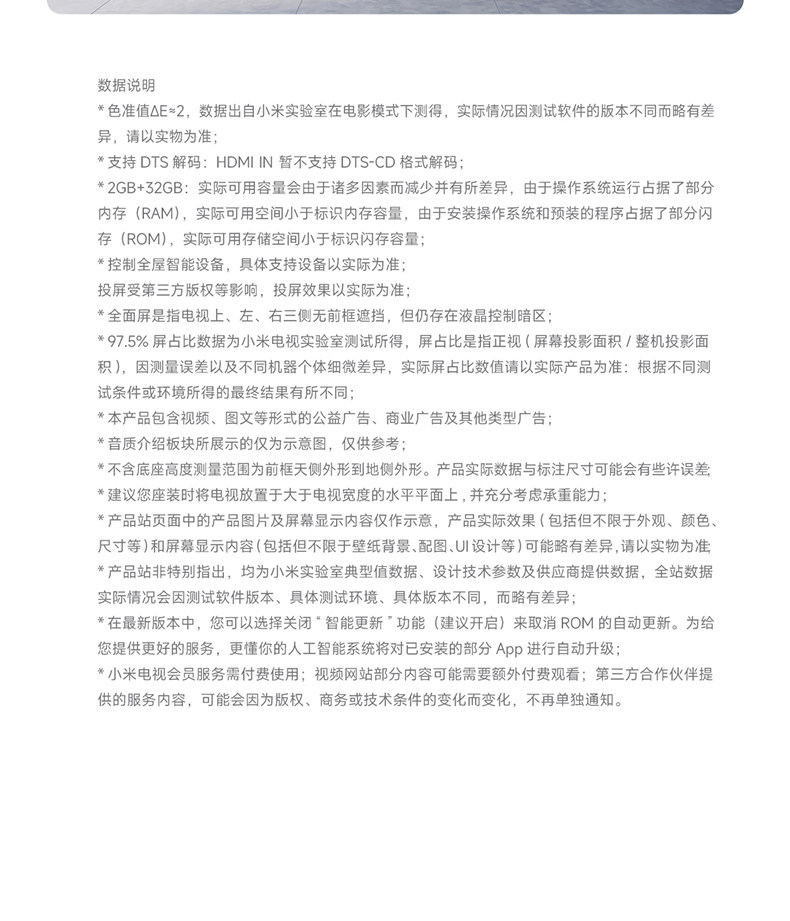 数据说明
* 色准值ΔE≈2，数据出自小米实验室在电影模式下测得，实际情况因测试软件的版本不同而略有差异，请以实物为准；
* 支持 DTS 解码：HDMI IN 暂不支持 DTS-CD 格式解码；
* 2GB+32GB：实际可用容量会由于诸多因素而减少并有所差异，由于操作系统运行占据了部分内存（RAM），实际可用空间小于标识内存容量，由于安装操作系统和预装的程序占据了部分闪存（ROM），实际可用存储空间小于标识闪存容量；
* 控制全屋智能设备，具体支持设备以实际为准；
投屏受第三方版权等影响，投屏效果以实际为准；
* 全面屏是指电视上、左、右三侧无前框遮挡，但仍存在液晶控制暗区；
* 97.5% 屏占比数据为小米电视实验室测试所得，屏占比是指正视（屏幕投影面积 / 整机投影面积），因测量误差以及不同机器个体细微差异，实际屏占比数值请以实际产品为准：根据不同测试条件或环境所得的最终结果有所不同；
* 本产品包含视频、图文等形式的公益广告、商业广告及其他类型广告；
* 音质介绍板块所展示的仅为示意图，仅供参考；
* 不含底座高度测量范围为前框天侧外形到地侧外形。产品实际数据与标注尺寸可能会有些许误差;
* 建议您座装时将电视放置于大于电视宽度的水平平面上，并充分考虑承重能力；
* 产品站页面中的产品图片及屏幕显示内容仅作示意，产品实际效果（包括但不限于外观、颜色、尺寸等）和屏幕显示内容（包括但不限于壁纸背景、配图、UI 设计等）可能略有差异，请以实物为准;
* 产品站非特别指出，均为小米实验室典型值数据、设计技术参数及供应商提供数据，全站数据实际情况会因测试软件版本、具体测试环境、具体版本不同，而略有差异；
* 在最新版本中，您可以选择关闭“智能更新”功能（建议开启）来取消 ROM 的自动更新。为给您提供更好的服务，更懂你的人工智能系统将对已安装的部分 App 进行自动升级；
* 小米电视会员服务需付费使用；视频网站部分内容可能需要额外付费观看；第三方合作伙伴提供的服务内容，可能会因为版权、商务或技术条件的变化而变化，不再单独通知。